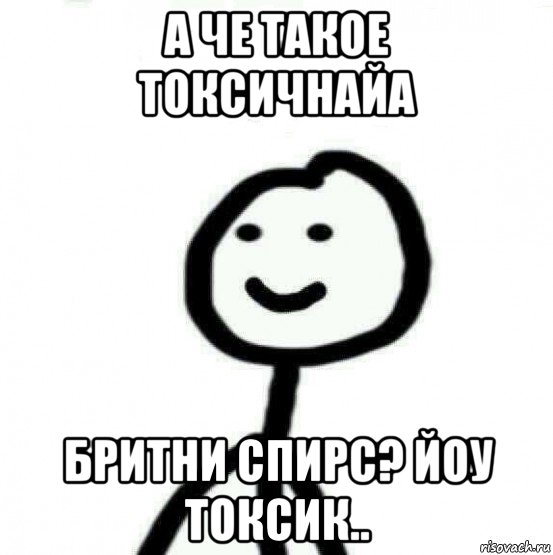 А ЧЕ ТАКОЕ ТОКСИЧНАЙА

БРИТНИ СПИРС? ЙОУ ТОКСИК..

risovach.ru